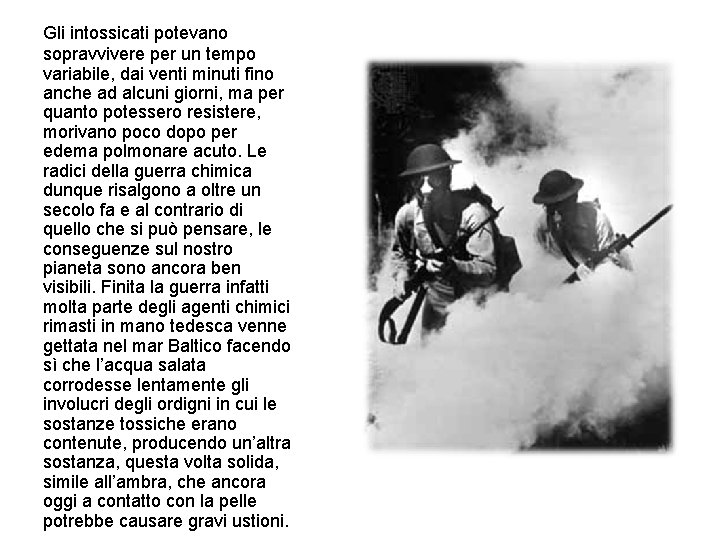 Gli intossicati potevano sopravvivere per un tempo variabile, dai venti minuti fino anche ad alcuni giorni, ma per quanto potessero resistere, morivano poco dopo per edema polmonare acuto. Le radici della guerra chimica dunque risalgono a oltre un secolo fa e al contrario di quello che si può pensare, le conseguenze sul nostro pianeta sono ancora ben visibili. Finita la guerra infatti molta parte degli agenti chimici rimasti in mano tedesca venne gettata nel mar Baltico facendo sì che l'acqua salata corrodesse lentamente gli involucri degli ordigni in cui le sostanze tossiche erano contenute, producendo un'altra sostanza, questa volta solida, simile all'ambra, che ancora oggi a contatto con la pelle potrebbe causare gravi ustioni.